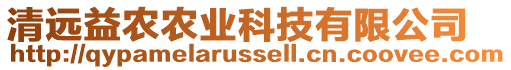 清远益农农业科技有限公司
http://qypamelarussell.cn.coovee.com